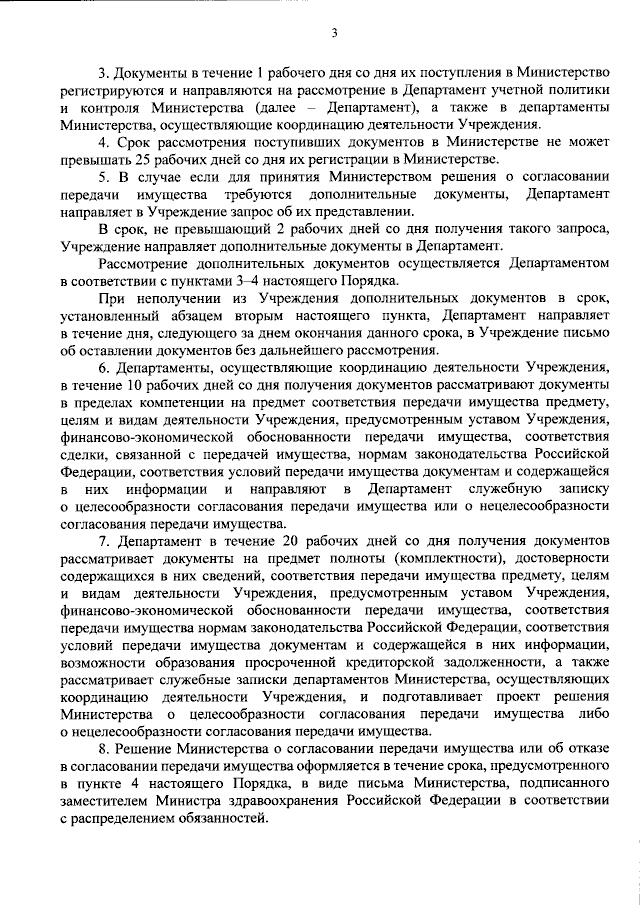 3

3. Документы в течение 1 рабочего дня со дня их поступления в Министерство регистрируются и направляются на рассмотрение в Департамент учетной политики и контроля Министерства (далее – Департамент), а также в департаменты Министерства, осуществляющие координацию деятельности Учреждения.

4. Срок рассмотрения поступивших документов в Министерстве не может превышать 25 рабочих дней со дня их регистрации в Министерстве.

5. В случае если для принятия Министерством решения о согласовании передачи имущества требуются дополнительные документы, Департамент направляет в Учреждение запрос об их представлении.

В срок, не превышающий 2 рабочих дней со дня получения такого запроса, Учреждение направляет дополнительные документы в Департамент.

Рассмотрение дополнительных документов осуществляется Департаментом в соответствии с пунктами 3–4 настоящего Порядка.

При неполучении из Учреждения дополнительных документов в срок, установленный абзацем вторым настоящего пункта, Департамент направляет в течение дня, следующего за днем окончания данного срока, в Учреждение письмо об оставлении документов без дальнейшего рассмотрения.

6. Департаменты, осуществляющие координацию деятельности Учреждения, в течение 10 рабочих дней со дня получения документов рассматривают документы в пределах компетенции на предмет соответствия передачи имущества предмету, целям и видам деятельности Учреждения, предусмотренным уставом Учреждения, финансово-экономической обоснованности передачи имущества, соответствия сделки, связанной с передачей имущества, нормам законодательства Российской Федерации, соответствия условий передачи имущества документам и содержащейся в них информации и направляют в Департамент служебную записку о целесообразности согласования передачи имущества или о нецелесообразности согласования передачи имущества.

7. Департамент в течение 20 рабочих дней со дня получения документов рассматривает документы на предмет полноты (комплектности), достоверности содержащихся в них сведений, соответствия передачи имущества предмету, целям и видам деятельности Учреждения, предусмотренным уставом Учреждения, финансово-экономической обоснованности передачи имущества, соответствия передачи имущества нормам законодательства Российской Федерации, соответствия условий передачи имущества документам и содержащейся в них информации, возможности образования просроченной кредиторской задолженности, а также рассматривает служебные записки департаментов Министерства, осуществляющих координацию деятельности Учреждения, и подготавливает проект решения Министерства о целесообразности согласования передачи имущества либо о нецелесообразности согласования передачи имущества.

8. Решение Министерства о согласовании передачи имущества или об отказе в согласовании передачи имущества оформляется в течение срока, предусмотренного в пункте 4 настоящего Порядка, в виде письма Министерства, подписанного заместителем Министра здравоохранения Российской Федерации в соответствии с распределением обязанностей.